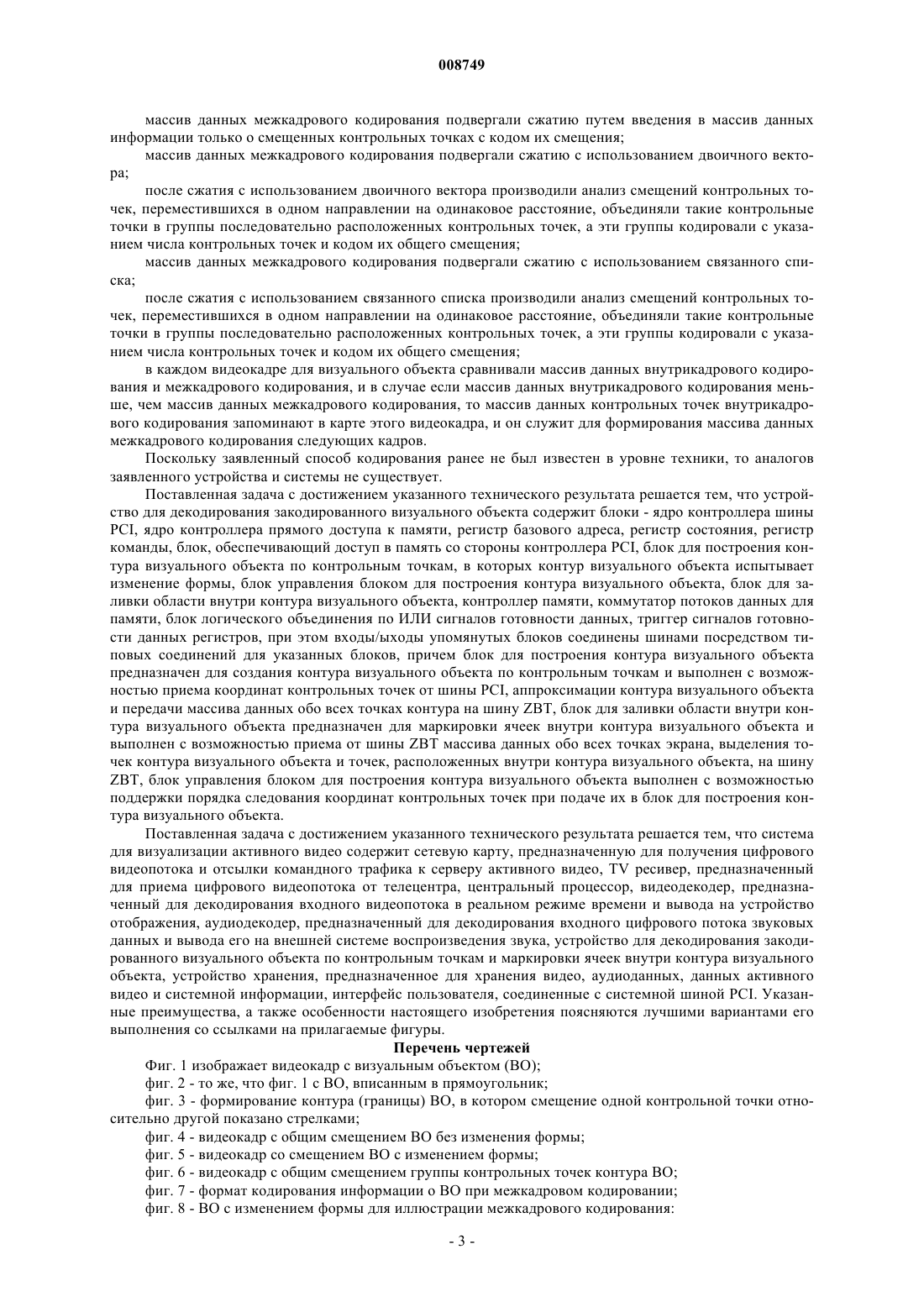 008749

массив данных межкадрового кодирования подвергали сжатию путем введения в массив данных информации только о смещенных контрольных точках с кодом их смещения;

массив данных межкадрового кодирования подвергали сжатию с использованием двоичного вектора;

после сжатия с использованием двоичного вектора производили анализ смещений контрольных точек, переместившихся в одном направлении на одинаковое расстояние, объединяли такие контрольные точки в группы последовательно расположенных контрольных точек, а эти группы кодировали с указанием числа контрольных точек и кодом их общего смещения;

массив данных межкадрового кодирования подвергали сжатию с использованием связанного списка;

после сжатия с использованием связанного списка производили анализ смещений контрольных точек, переместившихся в одном направлении на одинаковое расстояние, объединяли такие контрольные точки в группы последовательно расположенных контрольных точек, а эти группы кодировали с указанием числа контрольных точек и кодом их общего смещения;

в каждом видеокадре для визуального объекта сравнивали массив данных внутрикадрового кодирования и межкадрового кодирования, и в случае если массив данных внутрикадрового кодирования меньше, чем массив данных межкадрового кодирования, то массив данных контрольных точек внутрикадрового кодирования запоминают в карте этого видеокадра, и он служит для формирования массива данных межкадрового кодирования следующих кадров.

Поскольку заявленный способ кодирования ранее не был известен в уровне техники, то аналогов заявленного устройства и системы не существует.

Поставленная задача с достижением указанного технического результата решается тем, что устройство для декодирования закодированного визуального объекта содержит блоки - ядро контроллера шины PCI, ядро контроллера прямого доступа к памяти, регистр базового адреса, регистр состояния, регистр команды, блок, обеспечивающий доступ в память со стороны контроллера PCI, блок для построения контура визуального объекта по контрольным точкам, в которых контур визуального объекта испытывает изменение формы, блок управления блоком для построения контура визуального объекта, блок для заливки области внутри контура визуального объекта, контроллер памяти, коммутатор потоков данных для памяти, блок логического объединения по ИЛИ сигналов готовности данных, триггер сигналов готовности данных регистров, при этом входы/выходы упомянутых блоков соединены шинами посредством типовых соединений для указанных блоков, причем блок для построения контура визуального объекта предназначен для создания контура визуального объекта по контрольным точкам и выполнен с возможностью приема координат контрольных точек от шины PCI, аппроксимации контура визуального объекта и передачи массива данных обо всех точках контура на шину ZBT, блок для заливки области внутри контура визуального объекта предназначен для маркировки ячеек внутри контура визуального объекта и выполнен с возможностью приема от шины ZBT массива данных обо всех точках экрана, выделения точек контура визуального объекта и точек, расположенных внутри контура визуального объекта, на шину ZBT, блок управления блоком для построения контура визуального объекта выполнен с возможностью поддержки порядка следования координат контрольных точек при подаче их в блок для построения контура визуального объекта.

Поставленная задача с достижением указанного технического результата решается тем, что система для визуализации активного видео содержит сетевую карту, предназначенную для получения цифрового видеопотока и отсылки командного трафика к серверу активного видео, TV ресивер, предназначенный для приема цифрового видеопотока от телецентра, центральный процессор, видеодекодер, предназначенный для декодирования входного видеопотока в реальном режиме времени и вывода на устройство отображения, аудиодекодер, предназначенный для декодирования входного цифрового потока звуковых данных и вывода его на внешней системе воспроизведения звука, устройство для декодирования закодированного визуального объекта по контрольным точкам и маркировки ячеек внутри контура визуального объекта, устройство хранения, предназначенное для хранения видео, аудиоданных, данных активного видео и системной информации, интерфейс пользователя, соединенные с системной шиной PCI. Указанные преимущества, а также особенности настоящего изобретения поясняются лучшими вариантами его выполнения со ссылками на прилагаемые фигуры.

Перечень чертежей

Фиг. 1 изображает видеокадр с визуальным объектом (ВО);

фиг. 2 - то же, что фиг. 1 с ВО, вписанным в прямоугольник;

фиг. 3 - формирование контура (границы) ВО, в котором смещение одной контрольной точки относительно другой показано стрелками;

фиг. 4 - видеокадр с общим смещением ВО без изменения формы;

фиг. 5 - видеокадр со смещением ВО с изменением формы;

фиг. 6 - видеокадр с общим смещением группы контрольных точек контура ВО;

фиг. 7 - формат кодирования информации о ВО при межкадровом кодировании;

фиг. 8 - ВО с изменением формы для иллюстрации межкадрового кодирования:

- 3 -